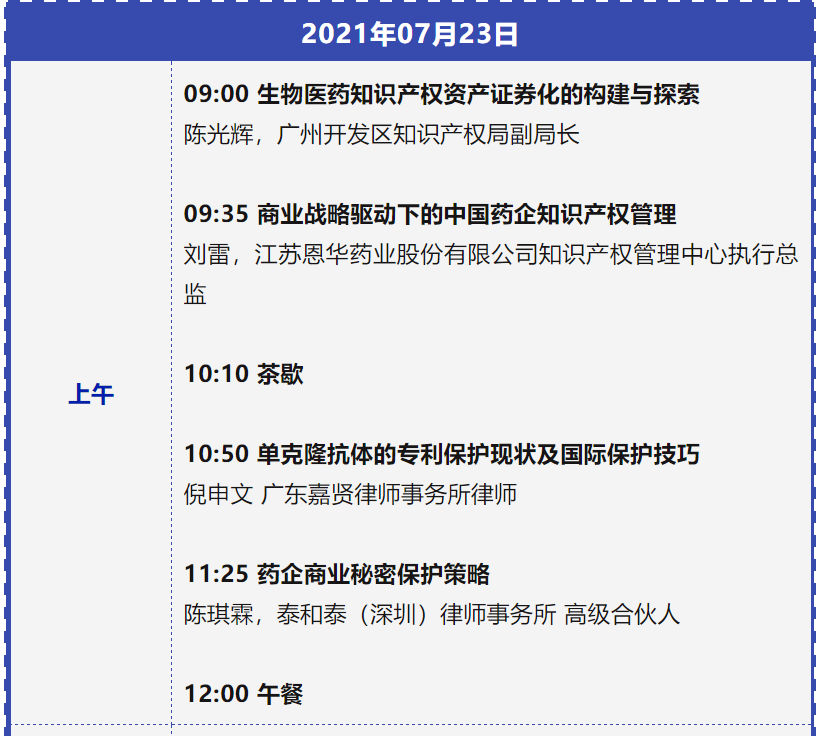 2021年07月23日

上午

09:00 生物医药知识产权资产证券化的构建与探索
陈光辉，广州开发区知识产权局副局长

09:35 商业战略驱动下的中国药企知识产权管理
刘雷，江苏恩华药业股份有限公司知识产权管理中心执行总监

10:10 茶歇

10:50 单克隆抗体的专利保护现状及国际保护技巧
倪申文 广东嘉贤律师事务所律师

11:25 药企商业秘密保护策略
陈琪霖，泰和泰（深圳）律师事务所 高级合伙人

12:00 午餐